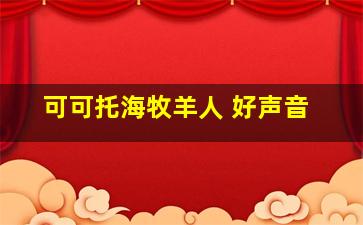 可可托海牧羊人 好声音